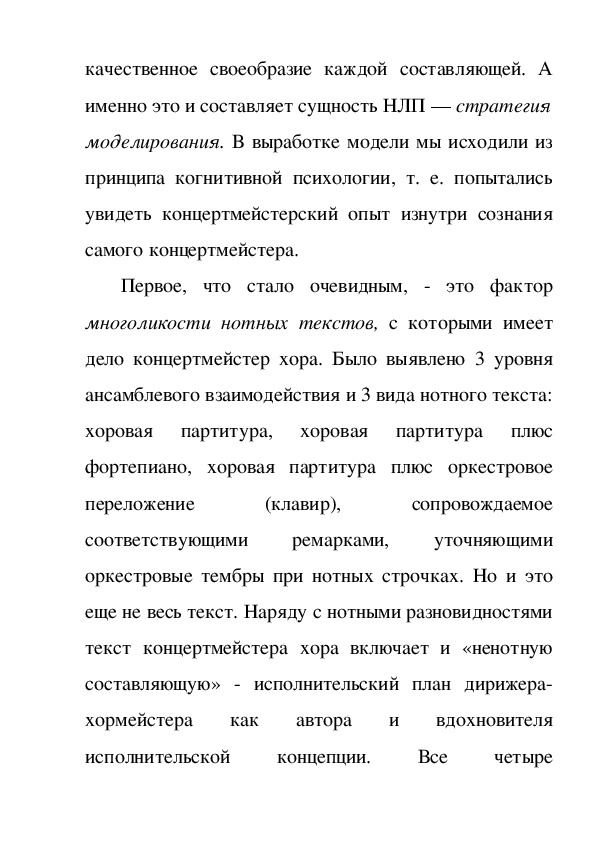 качественное своеобразие каждой составляющей. А именно это и составляет сущность НЛП — стратегия моделирования. В выработке модели мы исходили из принципа когнитивной психологии, т. е. попытались увидеть концертмейстерский опыт изнутри сознания самого концертмейстера.

Первое, что стало очевидным, - это фактор многоликости нотных текстов, с которыми имеет дело концертмейстер хора. Было выявлено 3 уровня ансамблевого взаимодействия и 3 вида нотного текста: хоровая партитура, хоровая партитура плюс фортепиано, хоровая партитура плюс оркестровое переложение (клавир), сопровождаемое соответствующими ремарками, уточняющими оркестровые тембры при нотных строчках. Но и это еще не весь текст. Наряду с нотными разновидностями текст концертмейстера хора включает и «ненотную составляющую» - исполнительский план дирижера-хормейстера как автора и вдохновителя исполнительской концепции. Все четыре